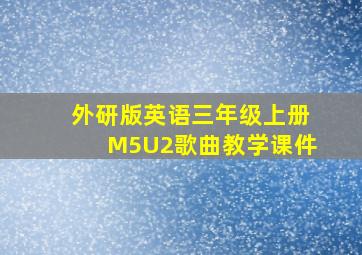 外研版英语三年级上册
M5U2歌曲教学课件